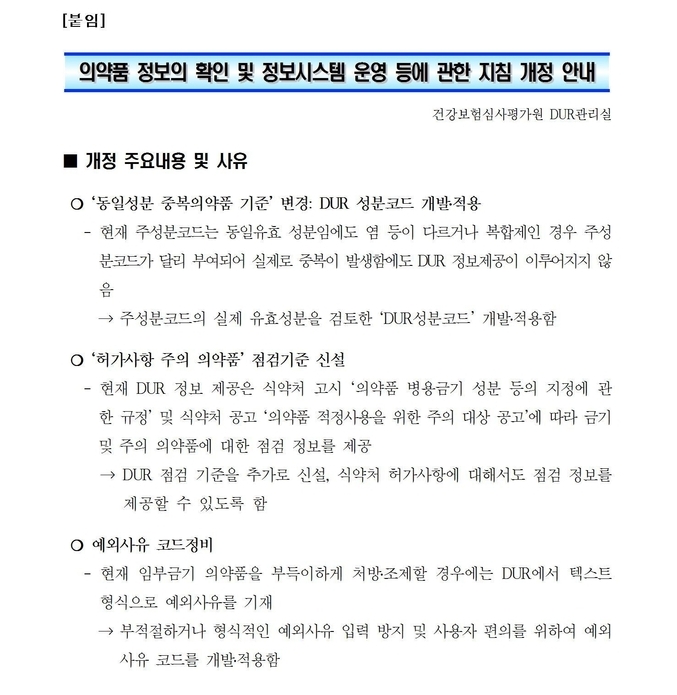 [붙임]

의약품 정보의 확인 및 정보시스템 운영 등에 관한 지침 개정 안내

건강보험심사평가원 DUR관리실

■ 개정 주요내용 및 사유

○ '동일성분 중복의약품 기준' 변경: DUR 성분코드 개발·적용

- 현재 주성분코드는 동일유효 성분임에도 염 등이 다르거나 복합제인 경우 주성분코드가 달리 부여되어 실제로 중복이 발생함에도 DUR 정보제공이 이루어지지 않음

→ 주성분코드의 실제 유효성분을 검토한 'DUR성분코드' 개발·적용함

○ '허가사항 주의 의약품' 점검기준 신설

- 현재 DUR 정보 제공은 식약처 고시 '의약품 병용금기 성분 등의 지정에 관한 규정' 및 식약처 공고 '의약품 적정사용을 위한 주의 대상 공고'에 따라 금기 및 주의 의약품에 대한 점검 정보를 제공

→ DUR 점검 기준을 추가로 신설, 식약처 허가사항에 대해서도 점검 정보를 제공할 수 있도록 함

○ 예외사유 코드정비

- 현재 임부금기 의약품을 부득이하게 처방·조제할 경우에는 DUR에서 텍스트 형식으로 예외사유를 기재

→ 부적절하거나 형식적인 예외사유 입력 방지 및 사용자 편의를 위하여 예외사유 코드를 개발·적용함